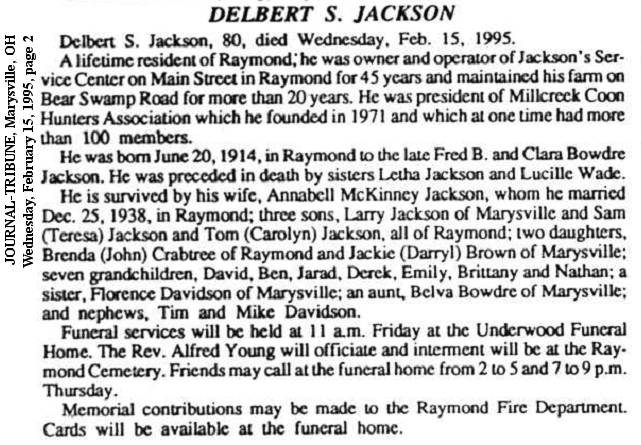 JOURNAL-TRIBUNE, Marysville, OH
Wednesday, February 15, 1995, page 2

DELBERT S. JACKSON

Delbert S. Jackson, 80, died Wednesday, Feb. 15, 1995.

A lifetime resident of Raymond, he was owner and operator of Jackson's Service Center on Main Street in Raymond for 45 years and maintained his farm on Bear Swamp Road for more than 20 years. He was president of Millcreek Coon Hunters Association which he founded in 1971 and which at one time had more than 100 members.

He was born June 20, 1914, in Raymond to the late Fred B. and Clara Bowdre Jackson. He was preceded in death by sisters Letha Jackson and Lucille Wade.

He is survived by his wife, Annabell McKinney Jackson, whom he married Dec. 25, 1938, in Raymond; three sons, Larry Jackson of Marysville and Sam (Teresa) Jackson and Tom (Carolyn) Jackson, all of Raymond; two daughters, Brenda (John) Crabtree of Raymond and Jackie (Darryl) Brown of Marysville; seven grandchildren, David, Ben, Jarad, Derek, Emily, Brittany and Nathan; a sister, Florence Davidson of Marysville; an aunt, Belva Bowdre of Marysville; and nephews, Tim and Mike Davidson.

Funeral services will be held at 11 a.m. Friday at the Underwood Funeral Home. The Rev. Alfred Young will officiate and interment will be at the Raymond Cemetery. Friends may call at the funeral home from 2 to 5 and 7 to 9 p.m. Thursday.

Memorial contributions may be made to the Raymond Fire Department. Cards will be available at the funeral home.